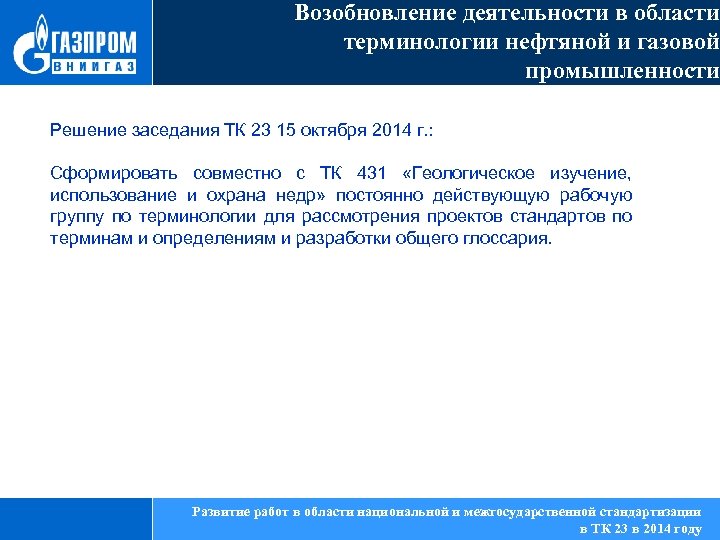 ГАЗПРОМ
ВНИИГАЗ

Возобновление деятельности в области терминологии нефтяной и газовой промышленности

Решение заседания ТК 23 15 октября 2014 г.:

Сформировать совместно с ТК 431 «Геологическое изучение, использование и охрана недр» постоянно действующую рабочую группу по терминологии для рассмотрения проектов стандартов по терминам и определениям и разработки общего глоссария.

Развитие работ в области национальной и межгосударственной стандартизации в ТК 23 в 2014 году